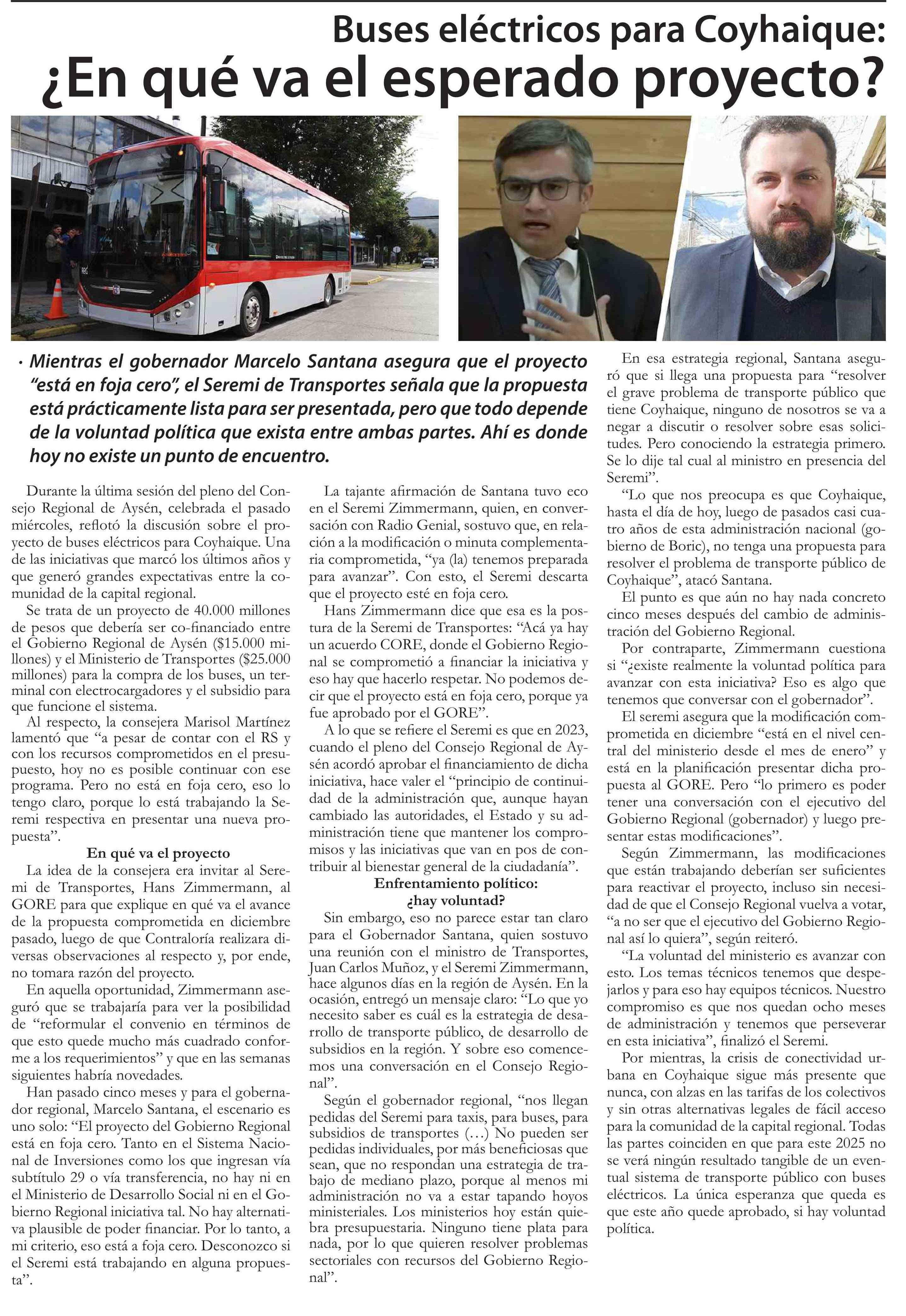 Buses eléctricos para Coyhaique:
¿En qué va el esperado proyecto?

· Mientras el gobernador Marcelo Santana asegura que el proyecto "está en foja cero", el Seremi de Transportes señala que la propuesta está prácticamente lista para ser presentada, pero que todo depende de la voluntad política que exista entre ambas partes. Ahí es donde hoy no existe un punto de encuentro.

Durante la última sesión del pleno del Consejo Regional de Aysén, celebrada el pasado miércoles, reflotó la discusión sobre el proyecto de buses eléctricos para Coyhaique. Una de las iniciativas que marcó los últimos años y que generó grandes expectativas entre la comunidad de la capital regional.

Se trata de un proyecto de 40.000 millones de pesos que debería ser co-financiado entre el Gobierno Regional de Aysén ($15.000 millones) y el Ministerio de Transportes ($25.000 millones) para la compra de los buses, un terminal con electrocargadores y el subsidio para que funcione el sistema.

Al respecto, la consejera Marisol Martínez lamentó que "a pesar de contar con el RS y con los recursos comprometidos en el presupuesto, hoy no es posible continuar con ese programa. Pero no está en foja cero, eso lo tengo claro, porque lo está trabajando la Seremi respectiva en presentar una nueva propuesta".

En qué va el proyecto

La idea de la consejera era invitar al Seremi de Transportes, Hans Zimmermann, al GORE para que explique en qué va el avance de la propuesta comprometida en diciembre pasado, luego de que Contraloría realizara diversas observaciones al respecto y, por ende, no tomara razón del proyecto.

En aquella oportunidad, Zimmermann aseguró que se trabajaría para ver la posibilidad de "reformular el convenio en términos de que esto quede mucho más cuadrado conforme a los requerimientos" y que en las semanas siguientes habría novedades.

Han pasado cinco meses y para el gobernador regional, Marcelo Santana, el escenario es uno solo: "El proyecto del Gobierno Regional está en foja cero. Tanto en el Sistema Nacional de Inversiones como los que ingresan vía subtítulo 29 o vía transferencia, no hay ni en el Ministerio de Desarrollo Social ni en el Gobierno Regional iniciativa tal. No hay alternativa plausible de poder financiar. Por lo tanto, a mi criterio, eso está a foja cero. Desconozco si el Seremi está trabajando en alguna propuesta".

La tajante afirmación de Santana tuvo eco en el Seremi Zimmermann, quien, en conversación con Radio Genial, sostuvo que, en relación a la modificación o minuta complementaria comprometida, "ya (la) tenemos preparada para avanzar". Con esto, el Seremi descarta que el proyecto esté en foja cero.

Hans Zimmermann dice que esa es la postura de la Seremi de Transportes: "Acá ya hay un acuerdo CORE, donde el Gobierno Regional se comprometió a financiar la iniciativa y eso hay que hacerlo respetar. No podemos decir que el proyecto está en foja cero, porque ya fue aprobado por el GORE".

A lo que se refiere el Seremi es que en 2023, cuando el pleno del Consejo Regional de Aysén acordó aprobar el financiamiento de dicha iniciativa, hace valer el "principio de continuidad de la administración que, aunque hayan cambiado las autoridades, el Estado y su administración tiene que mantener los compromisos y las iniciativas que van en pos de contribuir al bienestar general de la ciudadanía".

Enfrentamiento político:
¿hay voluntad?

Sin embargo, eso no parece estar tan claro para el Gobernador Santana, quien sostuvo una reunión con el ministro de Transportes, Juan Carlos Muñoz, y el Seremi Zimmermann, hace algunos días en la región de Aysén. En la ocasión, entregó un mensaje claro: "Lo que yo necesito saber es cuál es la estrategia de desarrollo de transporte público, de desarrollo de subsidios en la región. Y sobre eso comencemos una conversación en el Consejo Regional".

Según el gobernador regional, "nos llegan pedidas del Seremi para taxis, para buses, para subsidios de transportes (…) No pueden ser pedidas individuales, por más beneficiosas que sean, que no respondan una estrategia de trabajo de mediano plazo, porque al menos mi administración no va a estar tapando hoyos ministeriales. Los ministerios hoy están quiebra presupuestaria. Ninguno tiene plata para nada, por lo que quieren resolver problemas sectoriales con recursos del Gobierno Regional".

En esa estrategia regional, Santana aseguró que si llega una propuesta para "resolver el grave problema de transporte público que tiene Coyhaique, ninguno de nosotros se va a negar a discutir o resolver sobre esas solicitudes. Pero conociendo la estrategia primero. Se lo dije tal cual al ministro en presencia del Seremi".

"Lo que nos preocupa es que Coyhaique, hasta el día de hoy, luego de pasados casi cuatro años de esta administración nacional (gobierno de Boric), no tenga una propuesta para resolver el problema de transporte público de Coyhaique", atacó Santana.

El punto es que aún no hay nada concreto cinco meses después del cambio de administración del Gobierno Regional.

Por contraparte, Zimmermann cuestiona si "¿existe realmente la voluntad política para avanzar con esta iniciativa? Eso es algo que tenemos que conversar con el gobernador".

El seremi asegura que la modificación comprometida en diciembre "está en el nivel central del ministerio desde el mes de enero" y está en la planificación presentar dicha propuesta al GORE. Pero "lo primero es poder tener una conversación con el ejecutivo del Gobierno Regional (gobernador) y luego presentar estas modificaciones".

Según Zimmermann, las modificaciones que están trabajando deberían ser suficientes para reactivar el proyecto, incluso sin necesidad de que el Consejo Regional vuelva a votar, "a no ser que el ejecutivo del Gobierno Regional así lo quiera", según reiteró.

"La voluntad del ministerio es avanzar con esto. Los temas técnicos tenemos que despejarlos y para eso hay equipos técnicos. Nuestro compromiso es que nos quedan ocho meses de administración y tenemos que perseverar en esta iniciativa", finalizó el Seremi.

Por mientras, la crisis de conectividad urbana en Coyhaique sigue más presente que nunca, con alzas en las tarifas de los colectivos y sin otras alternativas legales de fácil acceso para la comunidad de la capital regional. Todas las partes coinciden en que para este 2025 no se verá ningún resultado tangible de un eventual sistema de transporte público con buses eléctricos. La única esperanza que queda es que este año quede aprobado, si hay voluntad política.